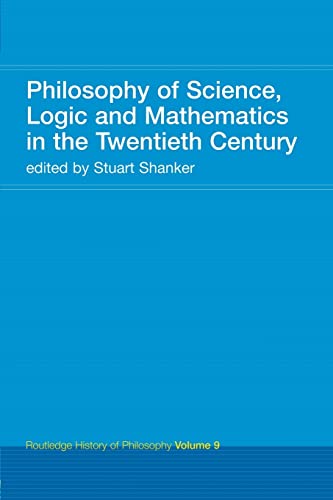 Philosophy of Science, Logic and Mathematics in the Twentieth Century
edited by Stuart Shanker

Routledge History of Philosophy Volume 9